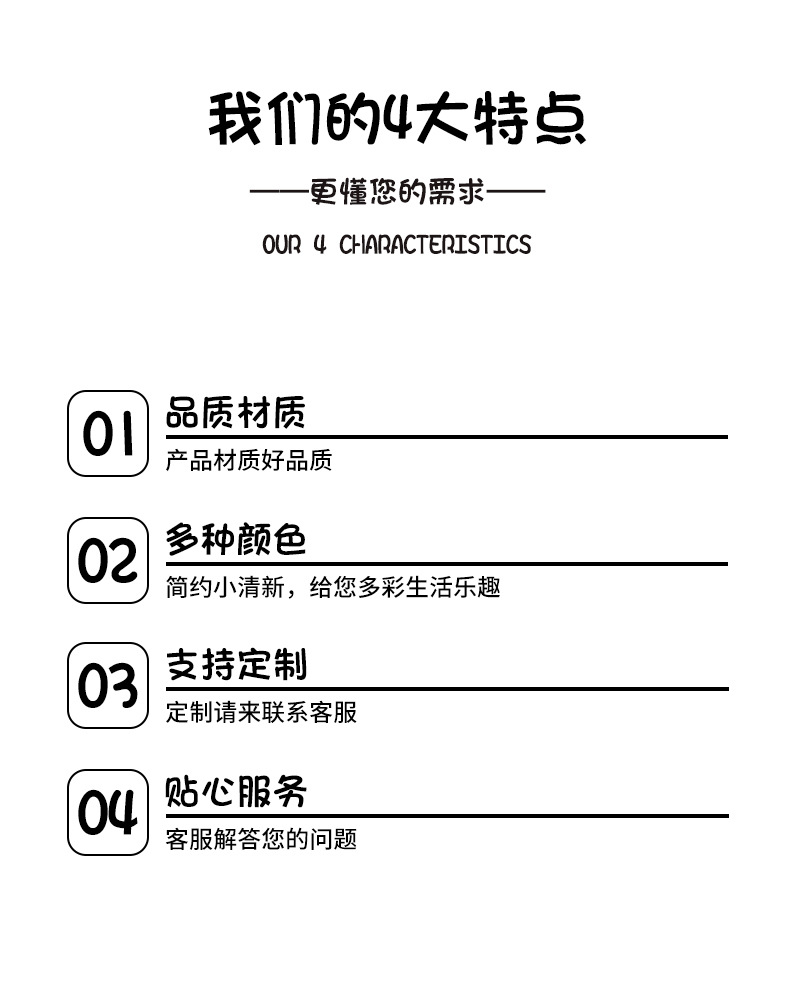 我们的4大特点

——更懂您的需求——

OUR 4 CHARACTERISTICS

01 品质材质
产品材质好品质

02 多种颜色
简约小清新，给您多彩生活乐趣

03 支持定制
定制请来联系客服

04 贴心服务
客服解答您的问题